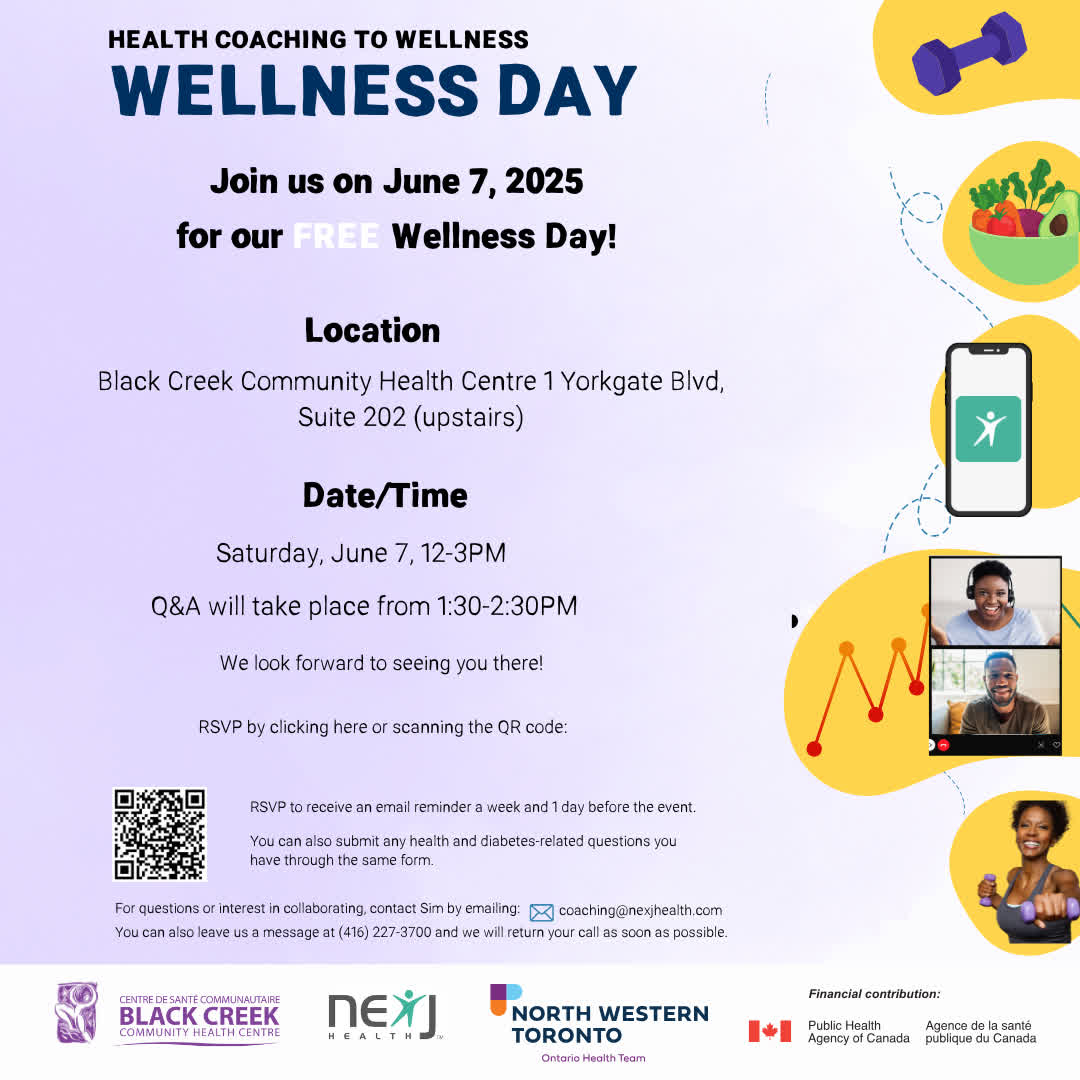 HEALTH COACHING TO WELLNESS
WELLNESS DAY

Join us on June 7, 2025
for our FREE Wellness Day!

Location

Black Creek Community Health Centre 1 Yorkgate Blvd, Suite 202 (upstairs)

Date/Time

Saturday, June 7, 12-3PM

Q&A will take place from 1:30-2:30PM

We look forward to seeing you there!

RSVP by clicking here or scanning the QR code:

RSVP to receive an email reminder a week and 1 day before the event.

You can also submit any health and diabetes-related questions you have through the same form.

For questions or interest in collaborating, contact Sim by emailing: coaching@nexjhealth.com
You can also leave us a message at (416) 227-3700 and we will return your call as soon as possible.

CENTRE DE SANTÉ COMMUNAUTAIRE
BLACK CREEK
COMMUNITY HEALTH CENTRE

NEXJ
HEALTH

NORTH WESTERN
TORONTO
Ontario Health Team

Financial contribution:
Public Health Agency of Canada
Agence de la santé publique du Canada